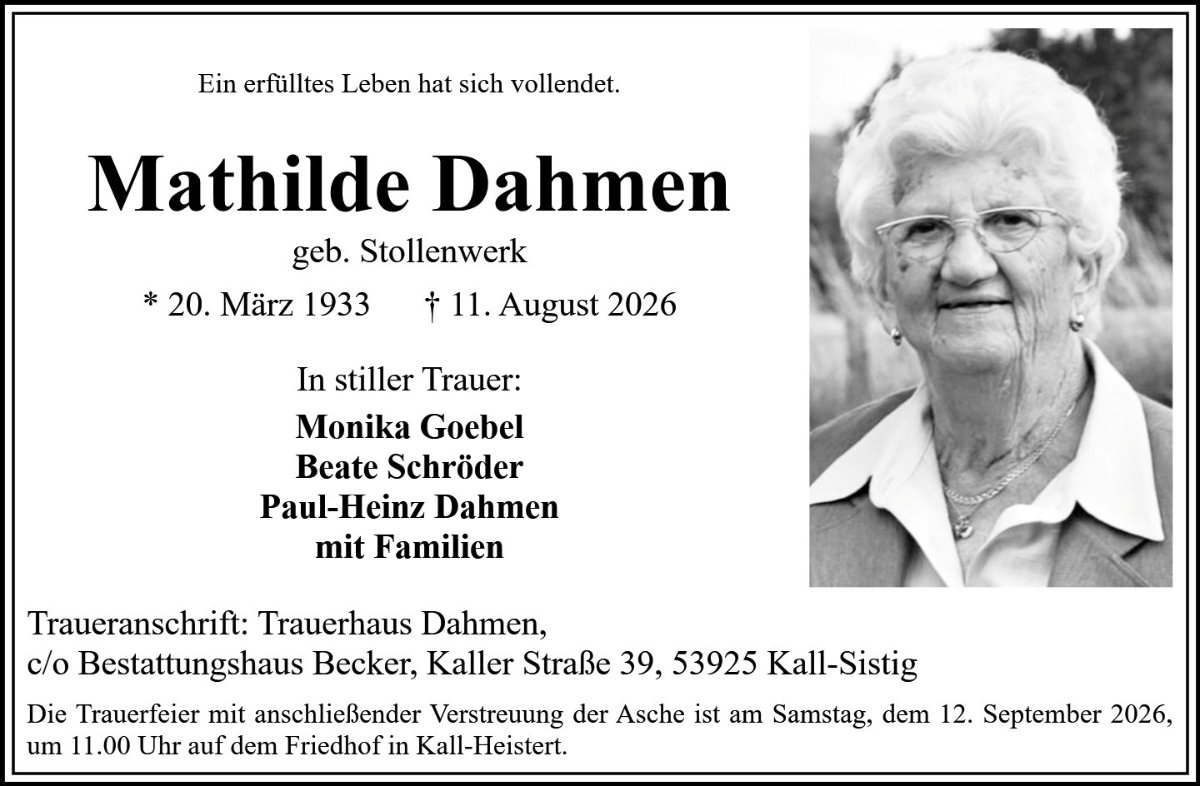 Ein erfülltes Leben hat sich vollendet.

Mathilde Dahmen

geb. Stollenwerk

* 20. März 1933 † 11. August 2026

In stiller Trauer:

Monika Goebel
Beate Schröder
Paul-Heinz Dahmen
mit Familien

Traueranschrift: Trauerhaus Dahmen,
c/o Bestattungshaus Becker, Kaller Straße 39, 53925 Kall-Sistig

Die Trauerfeier mit anschließender Verstreuung der Asche ist am Samstag, dem 12. September 2026, um 11.00 Uhr auf dem Friedhof in Kall-Heistert.